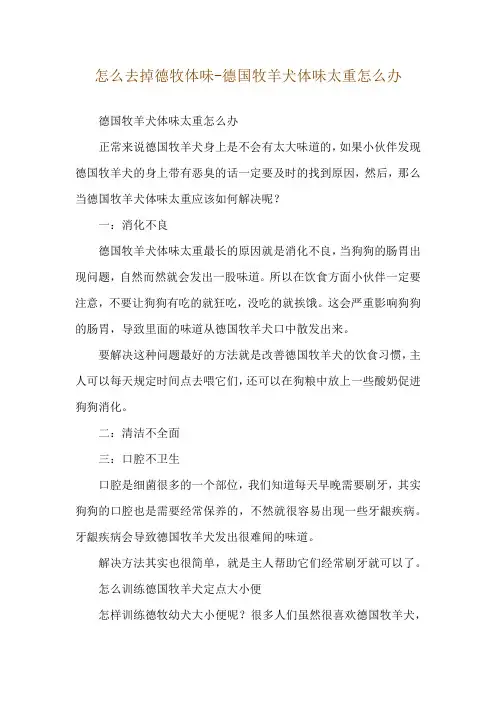 怎么去掉德牧体味-德国牧羊犬体味太重怎么办

德国牧羊犬体味太重怎么办

正常来说德国牧羊犬身上是不会有太大味道的，如果小伙伴发现德国牧羊犬的身上带有恶臭的话一定要及时的找到原因，然后，那么当德国牧羊犬体味太重应该如何解决呢？

一：消化不良

德国牧羊犬体味太重最长的原因就是消化不良，当狗狗的肠胃出现问题，自然而然就会发出一股味道。所以在饮食方面小伙伴一定要注意，不要让狗狗有吃的就狂吃，没吃的就挨饿。这会严重影响狗狗的肠胃，导致里面的味道从德国牧羊犬口中散发出来。

要解决这种问题最好的方法就是改善德国牧羊犬的饮食习惯，主人可以每天规定时间点去喂它们，还可以在狗粮中放上一些酸奶促进狗狗消化。

二：清洁不全面

三：口腔不卫生

口腔是细菌很多的一个部位，我们知道每天早晚需要刷牙，其实狗狗的口腔也是需要经常保养的，不然就很容易出现一些牙龈疾病。牙龈疾病会导致德国牧羊犬发出很难闻的味道。

解决方法其实也很简单，就是主人帮助它们经常刷牙就可以了。

怎么训练德国牧羊犬定点大小便

怎样训练德牧幼犬大小便呢？很多人们虽然很喜欢德国牧羊犬，